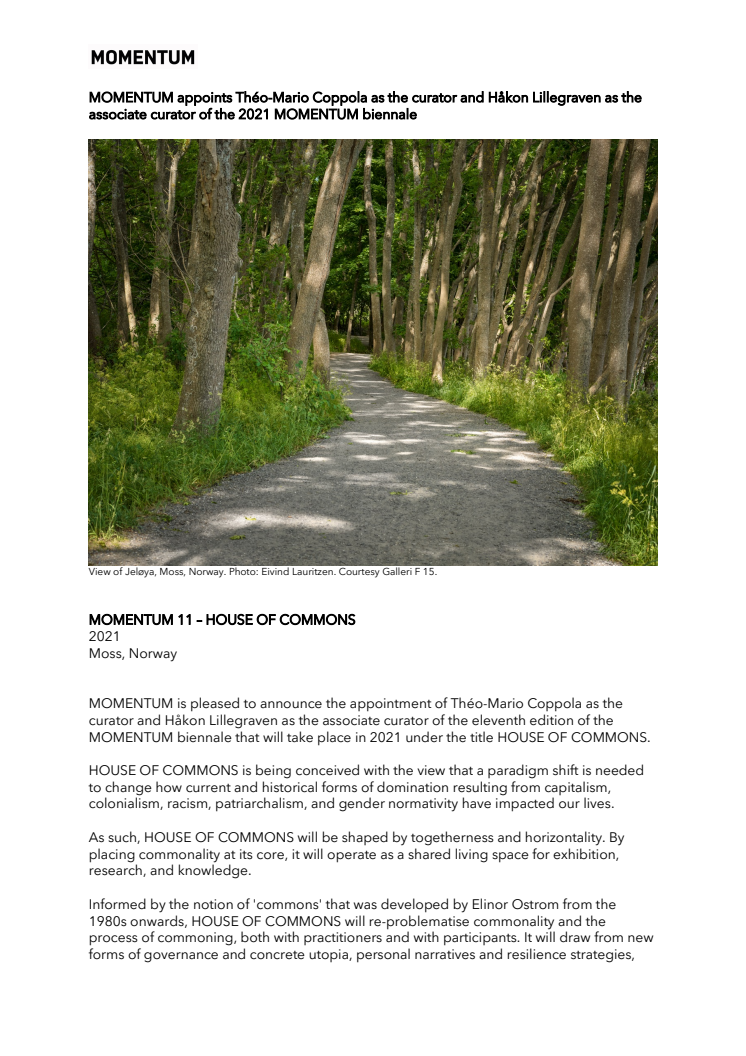 MOMENTUM

MOMENTUM appoints Théo-Mario Coppola as the curator and Håkon Lillegraven as the associate curator of the 2021 MOMENTUM biennale

View of Jeløya, Moss, Norway. Photo: Eivind Lauritzen. Courtesy Galleri F 15.

MOMENTUM 11 – HOUSE OF COMMONS
2021
Moss, Norway

MOMENTUM is pleased to announce the appointment of Théo-Mario Coppola as the curator and Håkon Lillegraven as the associate curator of the eleventh edition of the MOMENTUM biennale that will take place in 2021 under the title HOUSE OF COMMONS.

HOUSE OF COMMONS is being conceived with the view that a paradigm shift is needed to change how current and historical forms of domination resulting from capitalism, colonialism, racism, patriarchalism, and gender normativity have impacted our lives.

As such, HOUSE OF COMMONS will be shaped by togetherness and horizontality. By placing commonality at its core, it will operate as a shared living space for exhibition, research, and knowledge.

Informed by the notion of 'commons' that was developed by Elinor Ostrom from the 1980s onwards, HOUSE OF COMMONS will re-problematise commonality and the process of commoning, both with practitioners and with participants. It will draw from new forms of governance and concrete utopia, personal narratives and resilience strategies,